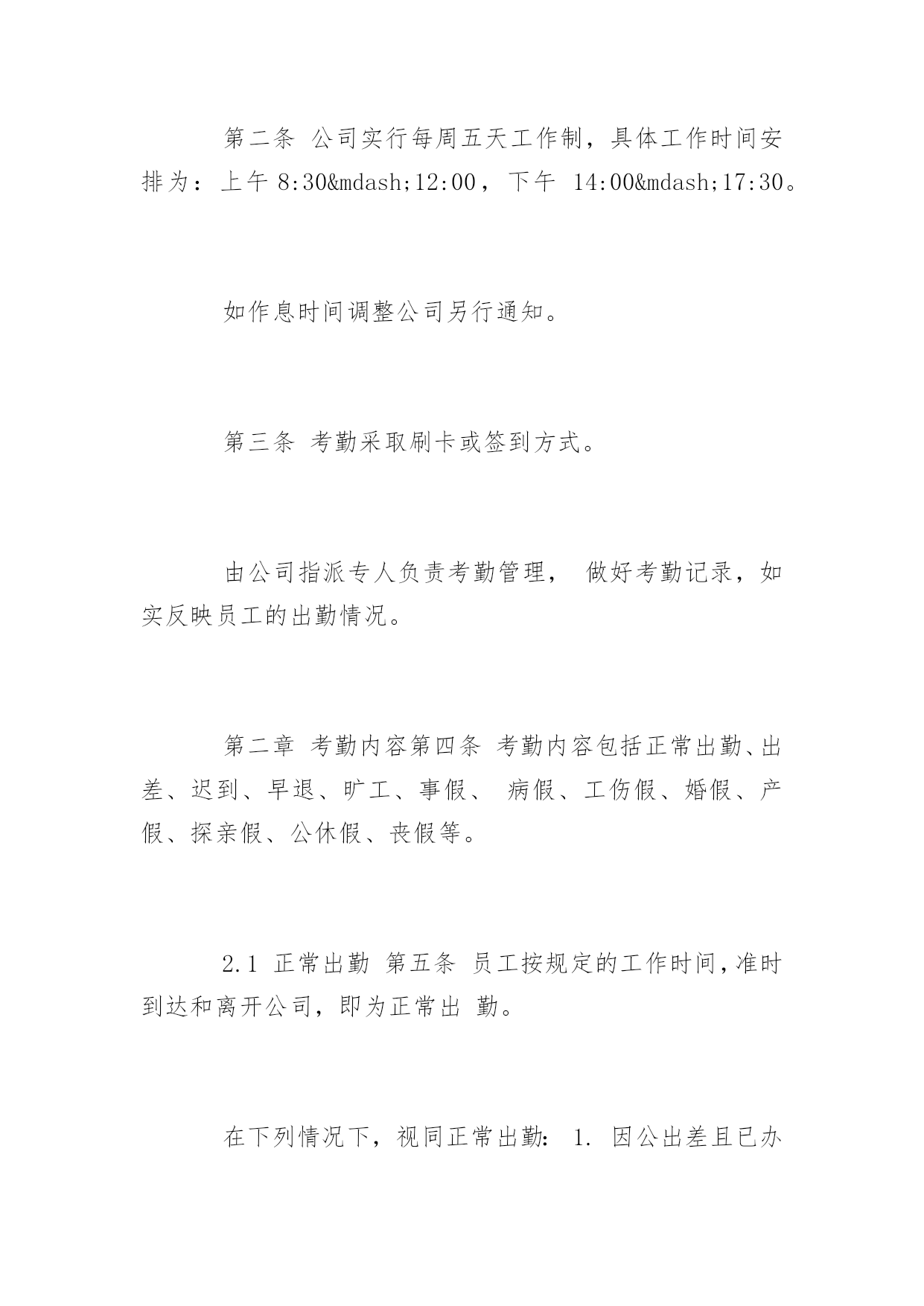 第二条 公司实行每周五天工作制，具体工作时间安排为：上午 8:30&mdash;12:00，下午 14:00&mdash;17:30。

如作息时间调整公司另行通知。

第三条 考勤采取刷卡或签到方式。

由公司指派专人负责考勤管理， 做好考勤记录，如实反映员工的出勤情况。

第二章 考勤内容第四条 考勤内容包括正常出勤、出差、迟到、早退、旷工、事假、 病假、工伤假、婚假、产假、探亲假、公休假、丧假等。

2.1 正常出勤 第五条 员工按规定的工作时间，准时到达和离开公司，即为正常出 勤。

在下列情况下，视同正常出勤： 1. 因公出差且已办